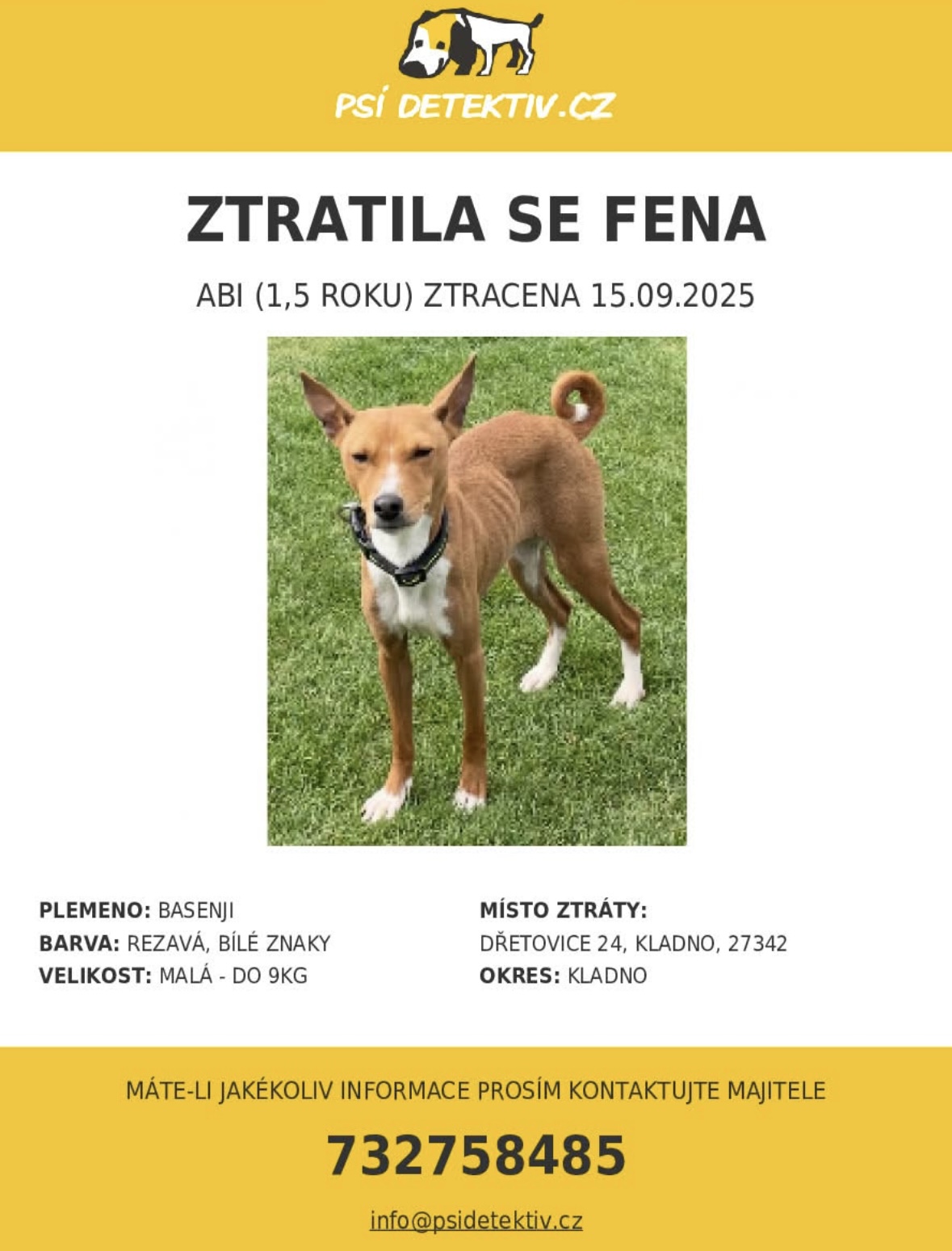 PSÍ DETEKTIV.CZ

ZTRATILA SE FENA

ABI (1,5 ROKU) ZTRACENA 15.09.2025

PLEMENO: BASENJI
BARVA: REZAVÁ, BÍLÉ ZNAKY
VELIKOST: MALÁ - DO 9KG

MÍSTO ZTRÁTY:
DŘETOVICE 24, KLADNO, 27342
OKRES: KLADNO

MÁTE-LI JAKÉKOLIV INFORMACE PROSÍM KONTAKTUJTE MAJITELE

732758485

info@psidetektiv.cz